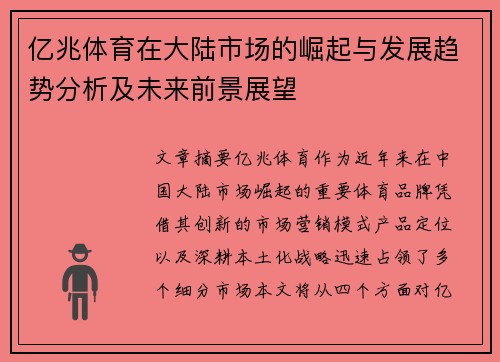 亿兆体育在大陆市场的崛起与发展趋势分析及未来前景展望

文章摘要亿兆体育作为近年来在中国大陆市场崛起的重要体育品牌凭借其创新的市场营销模式产品定位以及深耕本土化战略迅速占领了多个细分市场本文将从四个方面对亿